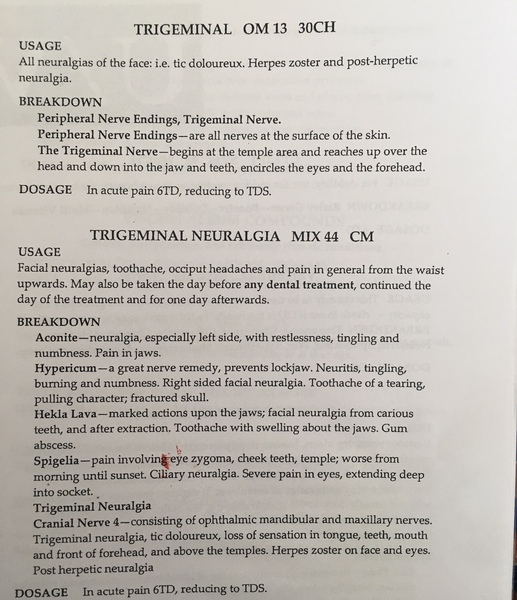 TRIGEMINAL OM 13 30CH

USAGE
All neuralgias of the face: i.e. tic doloureux. Herpes zoster and post-herpetic neuralgia.

BREAKDOWN
Peripheral Nerve Endings, Trigeminal Nerve.
Peripheral Nerve Endings—are all nerves at the surface of the skin.
The Trigeminal Nerve—begins at the temple area and reaches up over the head and down into the jaw and teeth, encircles the eyes and the forehead.

DOSAGE In acute pain 6TD, reducing to TDS.

TRIGEMINAL NEURALGIA MIX 44 CM

USAGE
Facial neuralgias, toothache, occiput headaches and pain in general from the waist upwards. May also be taken the day before any dental treatment, continued the day of the treatment and for one day afterwards.

BREAKDOWN
Aconite—neuralgia, especially left side, with restlessness, tingling and numbness. Pain in jaws.
Hypericum—a great nerve remedy, prevents lockjaw. Neuritis, tingling, burning and numbness. Right sided facial neuralgia. Toothache of a tearing, pulling character; fractured skull.
Hekla Lava—marked actions upon the jaws; facial neuralgia from carious teeth, and after extraction. Toothache with swelling about the jaws. Gum abscess.
Spigelia—pain involving eye zygoma, cheek teeth, temple; worse from morning until sunset. Ciliary neuralgia. Severe pain in eyes, extending deep into socket.
Trigeminal Neuralgia
Cranial Nerve 4—consisting of ophthalmic mandibular and maxillary nerves. Trigeminal neuralgia, tic doloureux, loss of sensation in tongue, teeth, mouth and front of forehead, and above the temples. Herpes zoster on face and eyes. Post herpetic neuralgia

DOSAGE In acute pain 6TD, reducing to TDS.